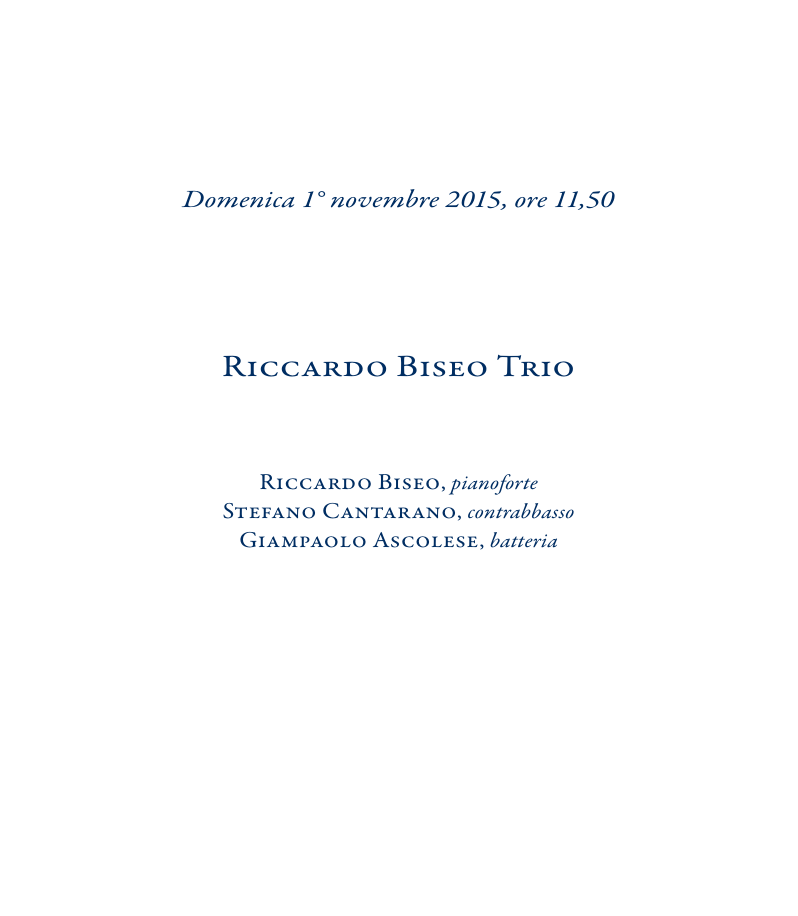 Domenica 1° novembre 2015, ore 11,50

Riccardo Biseo Trio

Riccardo Biseo, pianoforte
Stefano Cantarano, contrabbasso
Giampaolo Ascolese, batteria